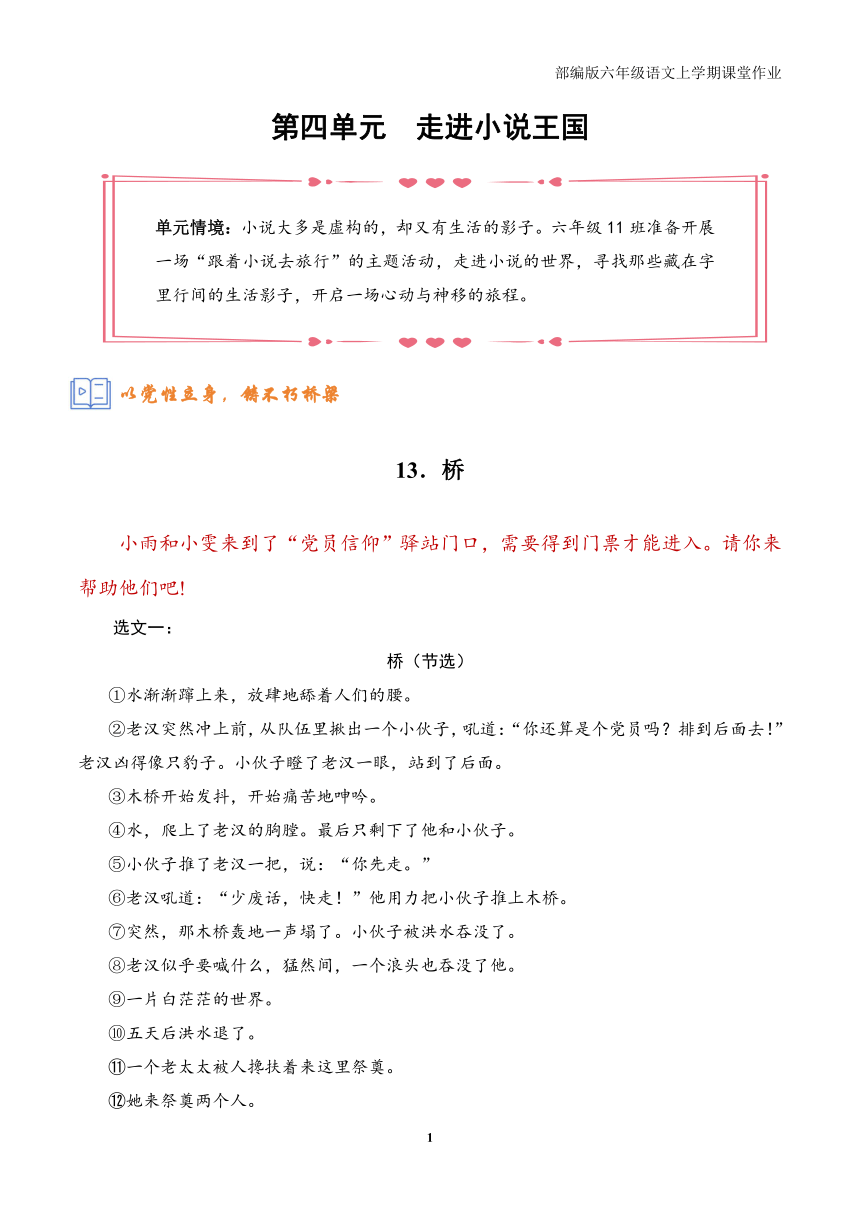 部编版六年级语文上学期课堂作业

第四单元　走进小说王国

单元情境：小说大多是虚构的，却又有生活的影子。六年级 11 班准备开展一场“跟着小说去旅行”的主题活动，走进小说的世界，寻找那些藏在字里行间的生活影子，开启一场心动与神移的旅程。

以党性立身，铸不朽桥梁

13．桥

小雨和小雯来到了“党员信仰”驿站门口，需要得到门票才能进入。请你来帮助他们吧!

选文一：

桥（节选）

①水渐渐蹿上来，放肆地舔着人们的腰。

②老汉突然冲上前，从队伍里揪出一个小伙子，吼道：“你还算是个党员吗？排到后面去！”老汉凶得像只豹子。小伙子瞪了老汉一眼，站到了后面。

③木桥开始发抖，开始痛苦地呻吟。

④水，爬上了老汉的胸膛。最后只剩下了他和小伙子。

⑤小伙子推了老汉一把，说：“你先走。”

⑥老汉吼道：“少废话，快走！”他用力把小伙子推上木桥。

⑦突然，那木桥轰地一声塌了。小伙子被洪水吞没了。

⑧老汉似乎要喊什么，猛然间，一个浪头也吞没了他。

⑨一片白茫茫的世界。

⑩五天后洪水退了。

⑪一个老太太被人搀扶着来这里祭奠。

⑫她来祭奠两个人。

1